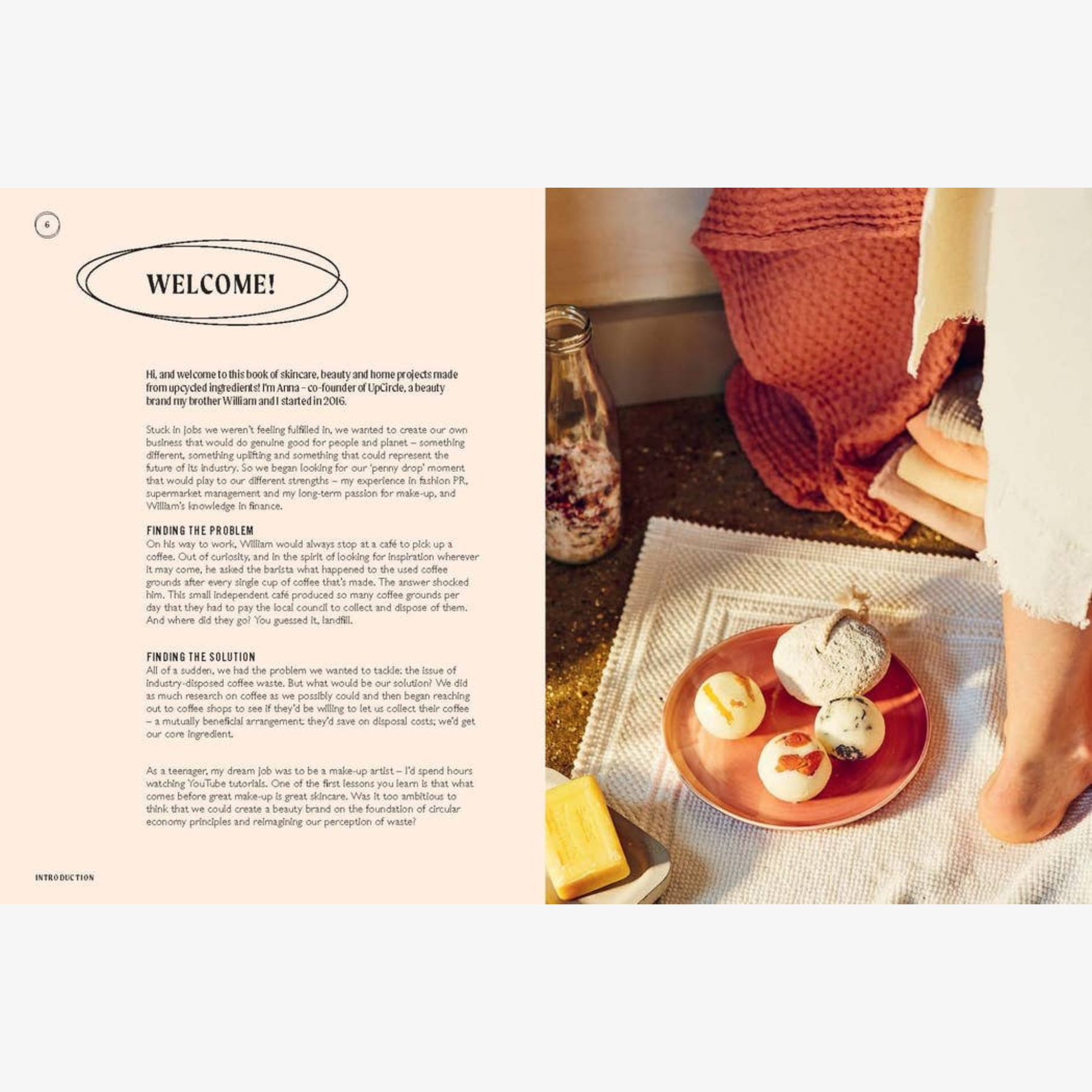 6

WELCOME!

Hi, and welcome to this book of skincare, beauty and home projects made from upcycled ingredients! I'm Anna – co-founder of UpCircle, a beauty brand my brother William and I started in 2016.

Stuck in jobs we weren't feeling fulfilled in, we wanted to create our own business that would do genuine good for people and planet – something different, something uplifting and something that could represent the future of its industry. So we began looking for our 'penny drop' moment that would play to our different strengths – my experience in fashion PR, supermarket management and my long-term passion for make-up, and William's knowledge in finance.

FINDING THE PROBLEM
On his way to work, William would always stop at a café to pick up a coffee. Out of curiosity, and in the spirit of looking for inspiration wherever it may come, he asked the barista what happened to the used coffee grounds after every single cup of coffee that's made. The answer shocked him. This small independent café produced so many coffee grounds per day that they had to pay the local council to collect and dispose of them. And where did they go? You guessed it, landfill.

FINDING THE SOLUTION
All of a sudden, we had the problem we wanted to tackle: the issue of industry-disposed coffee waste. But what would be our solution? We did as much research on coffee as we possibly could and then began reaching out to coffee shops to see if they'd be willing to let us collect their coffee – a mutually beneficial arrangement: they'd save on disposal costs; we'd get our core ingredient.

As a teenager, my dream job was to be a make-up artist – I'd spend hours watching YouTube tutorials. One of the first lessons you learn is that what comes before great make-up is great skincare. Was it too ambitious to think that we could create a beauty brand on the foundation of circular economy principles and reimagining our perception of waste?

INTRODUCTION